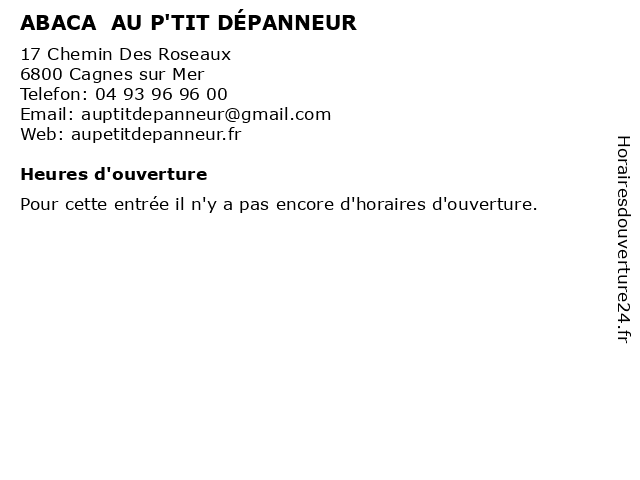 ABACA AU P'TIT DÉPANNEUR

17 Chemin Des Roseaux
6800 Cagnes sur Mer
Telefon: 04 93 96 96 00
Email: auptitdepanneur@gmail.com
Web: aupetitdepanneur.fr

Heures d'ouverture

Pour cette entrée il n'y a pas encore d'horaires d'ouverture.

Horairesdouverture24.fr